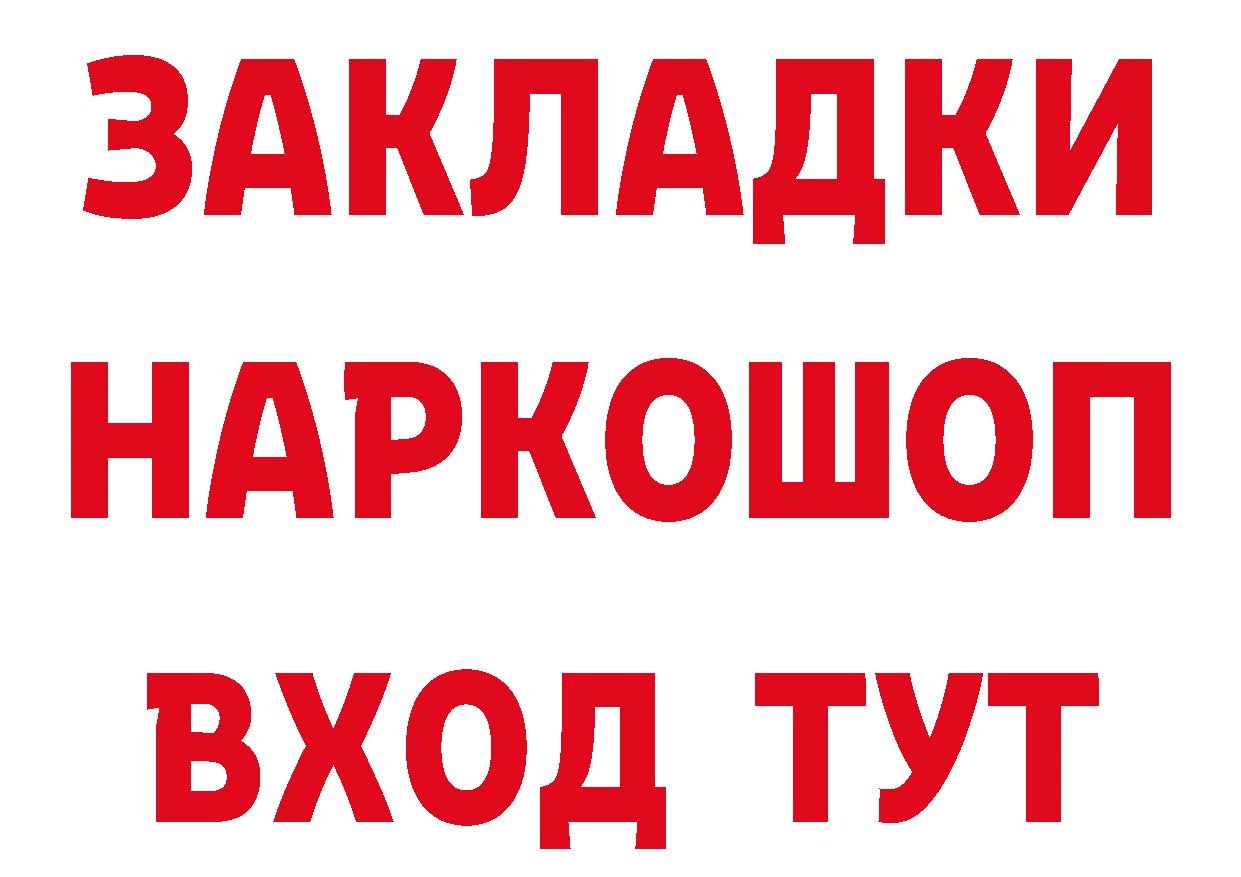 ЗАКЛАДКИ НАРКОШОП ВХОД ТУТ